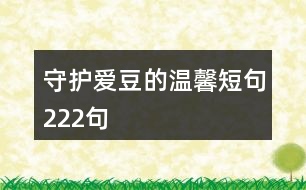 守护爱豆的温馨短句222句